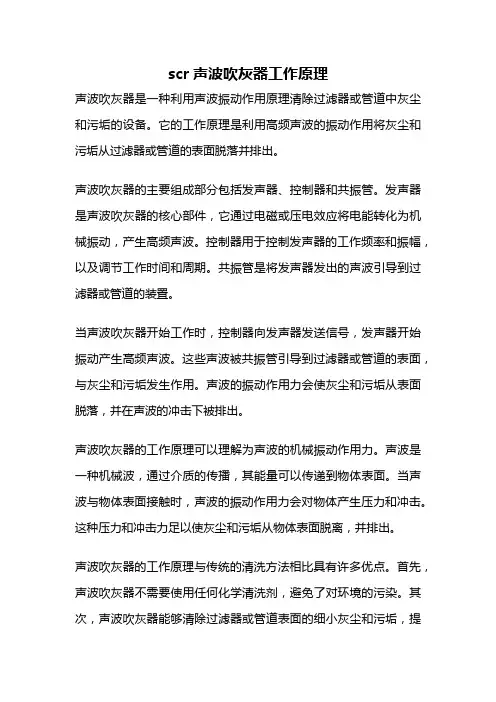 scr 声波吹灰器工作原理

声波吹灰器是一种利用声波振动作用原理清除过滤器或管道中灰尘和污垢的设备。它的工作原理是利用高频声波的振动作用将灰尘和污垢从过滤器或管道的表面脱落并排出。

声波吹灰器的主要组成部分包括发声器、控制器和共振管。发声器是声波吹灰器的核心部件，它通过电磁或压电效应将电能转化为机械振动，产生高频声波。控制器用于控制发声器的工作频率和振幅，以及调节工作时间和周期。共振管是将发声器发出的声波引导到过滤器或管道的装置。

当声波吹灰器开始工作时，控制器向发声器发送信号，发声器开始振动产生高频声波。这些声波被共振管引导到过滤器或管道的表面，与灰尘和污垢发生作用。声波的振动作用力会使灰尘和污垢从表面脱落，并在声波的冲击下被排出。

声波吹灰器的工作原理可以理解为声波的机械振动作用力。声波是一种机械波，通过介质的传播，其能量可以传递到物体表面。当声波与物体表面接触时，声波的振动作用力会对物体产生压力和冲击。这种压力和冲击力足以使灰尘和污垢从物体表面脱离，并排出。

声波吹灰器的工作原理与传统的清洗方法相比具有许多优点。首先，声波吹灰器不需要使用任何化学清洗剂，避免了对环境的污染。其次，声波吹灰器能够清除过滤器或管道表面的细小灰尘和污垢，提